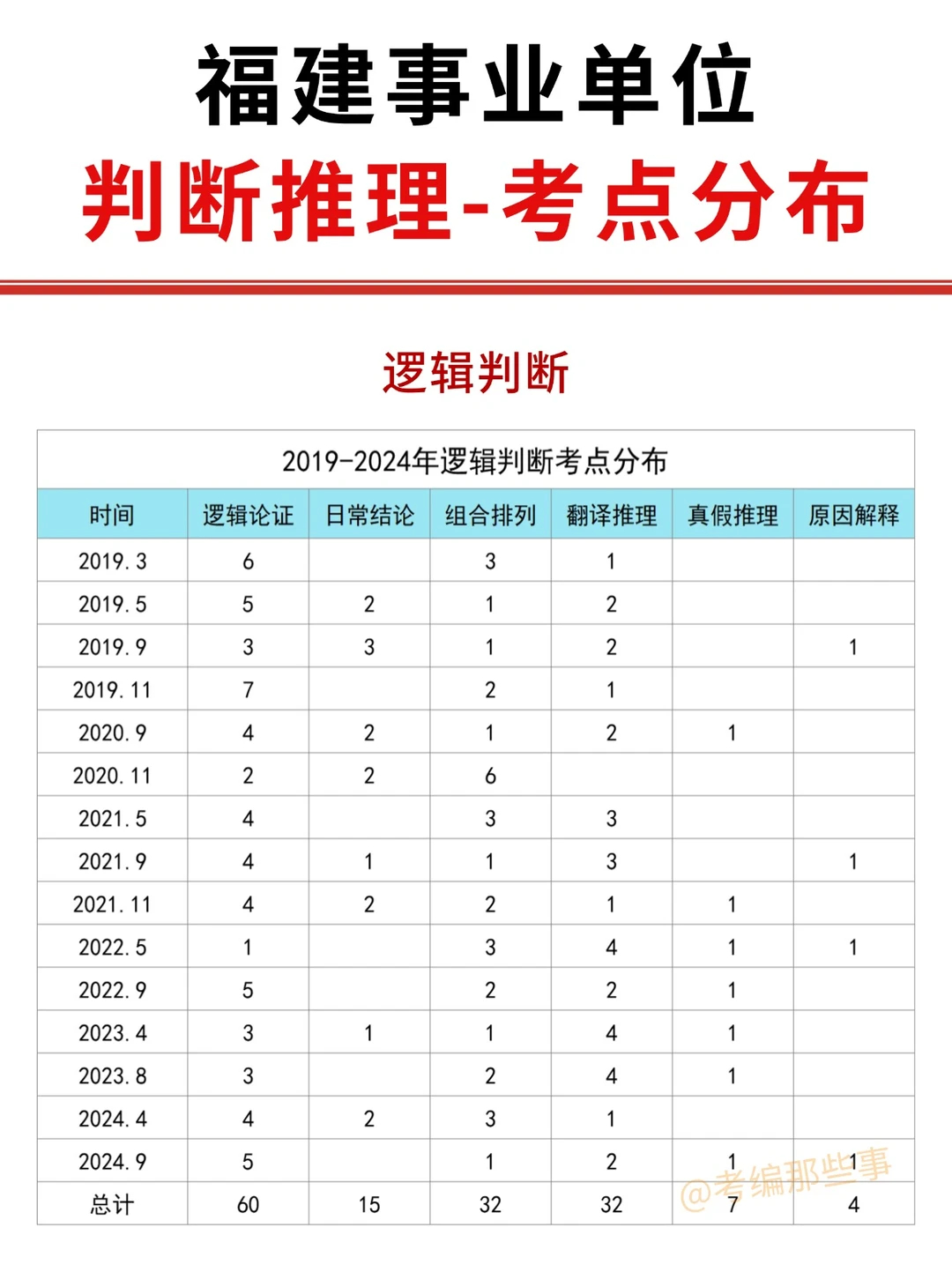 福建事业单位

判断推理-考点分布

逻辑判断

2019-2024年逻辑判断考点分布

| 时间 | 逻辑论证 | 日常结论 | 组合排列 | 翻译推理 | 真假推理 | 原因解释 |
|---|---|---|---|---|---|---|
| 2019.3 | 6 | | 3 | 1 | | |
| 2019.5 | 5 | 2 | 1 | 2 | | |
| 2019.9 | 3 | 3 | 1 | 2 | | 1 |
| 2019.11 | 7 | | 2 | 1 | | |
| 2020.9 | 4 | 2 | 1 | 2 | 1 | |
| 2020.11 | 2 | 2 | 6 | | | |
| 2021.5 | 4 | | 3 | 3 | | |
| 2021.9 | 4 | 1 | 1 | 3 | | 1 |
| 2021.11 | 4 | 2 | 2 | 1 | 1 | |
| 2022.5 | 1 | | 3 | 4 | 1 | 1 |
| 2022.9 | 5 | | 2 | 2 | 1 | |
| 2023.4 | 3 | 1 | 1 | 4 | 1 | |
| 2023.8 | 3 | | 2 | 4 | 1 | |
| 2024.4 | 4 | 2 | 3 | 1 | | |
| 2024.9 | 5 | | 1 | 2 | 1 | 1 |
| 总计 | 60 | 15 | 32 | 32 | 7 | 4 |

@考编那些事